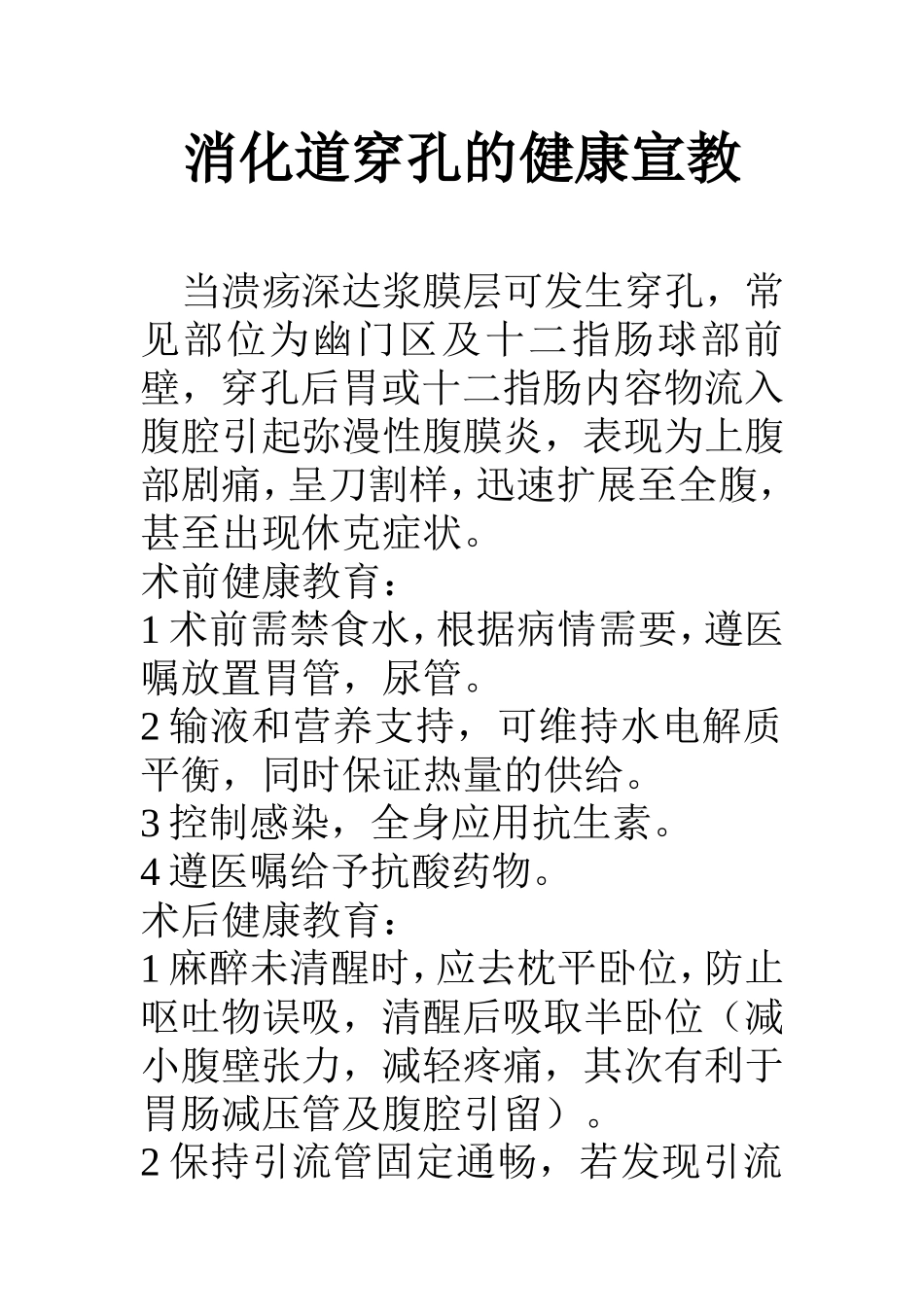 消化道穿孔的健康宣教

当溃疡深达浆膜层可发生穿孔，常见部位为幽门区及十二指肠球部前壁，穿孔后胃或十二指肠内容物流入腹腔引起弥漫性腹膜炎，表现为上腹部剧痛，呈刀割样，迅速扩展至全腹，甚至出现休克症状。

术前健康教育：

1 术前需禁食水，根据病情需要，遵医嘱放置胃管，尿管。

2 输液和营养支持，可维持水电解质平衡，同时保证热量的供给。

3 控制感染，全身应用抗生素。

4 遵医嘱给予抗酸药物。

术后健康教育：

1 麻醉未清醒时，应去枕平卧位，防止呕吐物误吸，清醒后吸取半卧位（减小腹壁张力，减轻疼痛，其次有利于胃肠减压管及腹腔引留）。

2 保持引流管固定通畅，若发现引流